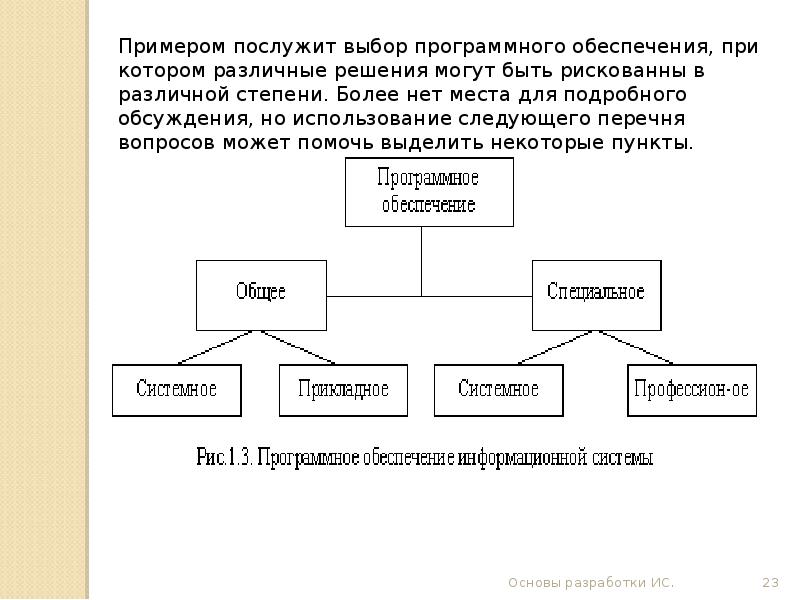 Примером послужит выбор программного обеспечения, при котором различные решения могут быть рискованны в различной степени. Более нет места для подробного обсуждения, но использование следующего перечня вопросов может помочь выделить некоторые пункты.

Программное обеспечение

Общее

Специальное

Системное

Прикладное

Системное

Профессион-ое

Рис.1.3. Программное обеспечение информационной системы

Основы разработки ИС.

23